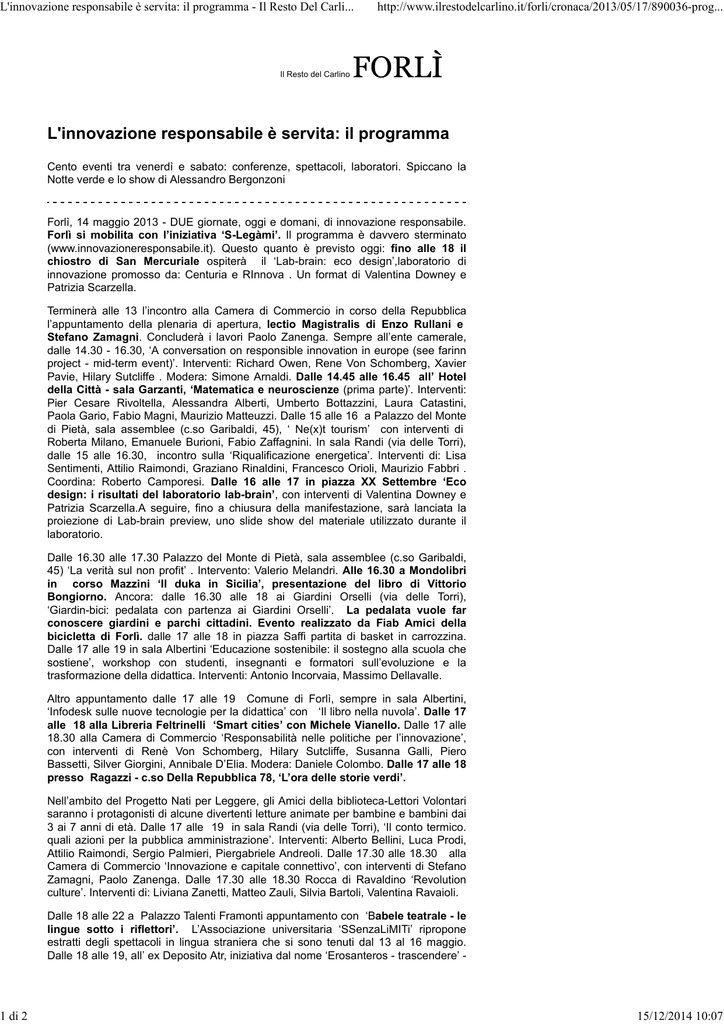 L'innovazione responsabile è servita: il programma - Il Resto Del Carli... http://www.ilrestodelcarlino.it/forli/cronaca/2013/05/17/890036-prog...

Il Resto del Carlino FORLÌ

L'innovazione responsabile è servita: il programma

Cento eventi tra venerdì e sabato: conferenze, spettacoli, laboratori. Spiccano la Notte verde e lo show di Alessandro Bergonzoni

Forlì, 14 maggio 2013 - DUE giornate, oggi e domani, di innovazione responsabile. Forlì si mobilita con l'iniziativa 'S-Legàmi'. Il programma è davvero sterminato (www.innovazioneresponsabile.it). Questo quanto è previsto oggi: fino alle 18 il chiostro di San Mercuriale ospiterà il 'Lab-brain: eco design',laboratorio di innovazione promosso da: Centuria e RInnova . Un format di Valentina Downey e Patrizia Scarzella.

Terminerà alle 13 l'incontro alla Camera di Commercio in corso della Repubblica l'appuntamento della plenaria di apertura, lectio Magistralis di Enzo Rullani e Stefano Zamagni. Concluderà i lavori Paolo Zanenga. Sempre all'ente camerale, dalle 14.30 - 16.30, 'A conversation on responsible innovation in europe (see farinn project - mid-term event)'. Interventi: Richard Owen, Rene Von Schomberg, Xavier Pavie, Hilary Sutcliffe . Modera: Simone Arnaldi. Dalle 14.45 alle 16.45 all' Hotel della Città - sala Garzanti, 'Matematica e neuroscienze (prima parte)'. Interventi: Pier Cesare Rivoltella, Alessandra Alberti, Umberto Bottazzini, Laura Catastini, Paola Gario, Fabio Magni, Maurizio Matteuzzi. Dalle 15 alle 16 a Palazzo del Monte di Pietà, sala assemblee (c.so Garibaldi, 45), ' Ne(x)t tourism' con interventi di Roberta Milano, Emanuele Burioni, Fabio Zaffagnini. In sala Randi (via delle Torri), dalle 15 alle 16.30, incontro sulla 'Riqualificazione energetica'. Interventi di: Lisa Sentimenti, Attilio Raimondi, Graziano Rinaldini, Francesco Orioli, Maurizio Fabbri . Coordina: Roberto Camporesi. Dalle 16 alle 17 in piazza XX Settembre 'Eco design: i risultati del laboratorio lab-brain', con interventi di Valentina Downey e Patrizia Scarzella.A seguire, fino a chiusura della manifestazione, sarà lanciata la proiezione di Lab-brain preview, uno slide show del materiale utilizzato durante il laboratorio.

Dalle 16.30 alle 17.30 Palazzo del Monte di Pietà, sala assemblee (c.so Garibaldi, 45) 'La verità sul non profit' . Intervento: Valerio Melandri. Alle 16.30 a Mondolibri in corso Mazzini 'Il duka in Sicilia', presentazione del libro di Vittorio Bongiorno. Ancora: dalle 16.30 alle 18 ai Giardini Orselli (via delle Torri), 'Giardin-bici: pedalata con partenza ai Giardini Orselli'. La pedalata vuole far conoscere giardini e parchi cittadini. Evento realizzato da Fiab Amici della bicicletta di Forlì. dalle 17 alle 18 in piazza Saffi partita di basket in carrozzina. Dalle 17 alle 19 in sala Albertini 'Educazione sostenibile: il sostegno alla scuola che sostiene', workshop con studenti, insegnanti e formatori sull'evoluzione e la trasformazione della didattica. Interventi: Antonio Incorvaia, Massimo Dellavalle.

Altro appuntamento dalle 17 alle 19 Comune di Forlì, sempre in sala Albertini, 'Infodesk sulle nuove tecnologie per la didattica' con 'Il libro nella nuvola'. Dalle 17 alle 18 alla Libreria Feltrinelli 'Smart cities' con Michele Vianello. Dalle 17 alle 18.30 alla Camera di Commercio 'Responsabilità nelle politiche per l'innovazione', con interventi di Renè Von Schomberg, Hilary Sutcliffe, Susanna Galli, Piero Bassetti, Silver Giorgini, Annibale D'Elia. Modera: Daniele Colombo. Dalle 17 alle 18 presso Ragazzi - c.so Della Repubblica 78, 'L'ora delle storie verdi'.

Nell'ambito del Progetto Nati per Leggere, gli Amici della biblioteca-Lettori Volontari saranno i protagonisti di alcune divertenti letture animate per bambine e bambini dai 3 ai 7 anni di età. Dalle 17 alle 19 in sala Randi (via delle Torri), 'Il conto termico. quali azioni per la pubblica amministrazione'. Interventi: Alberto Bellini, Luca Prodi, Attilio Raimondi, Sergio Palmieri, Piergabriele Andreoli. Dalle 17.30 alle 18.30 alla Camera di Commercio 'Innovazione e capitale connettivo', con interventi di Stefano Zamagni, Paolo Zanenga. Dalle 17.30 alle 18.30 Rocca di Ravaldino 'Revolution culture'. Interventi di: Liviana Zanetti, Matteo Zauli, Silvia Bartoli, Valentina Ravaioli.

Dalle 18 alle 22 a Palazzo Talenti Framonti appuntamento con 'Babele teatrale - le lingue sotto i riflettori'. L'Associazione universitaria 'SSenzaLiMITi' ripropone estratti degli spettacoli in lingua straniera che si sono tenuti dal 13 al 16 maggio. Dalle 18 alle 19, all' ex Deposito Atr, iniziativa dal nome 'Erosanteros - trascendere' -

1 di 2 15/12/2014 10:07